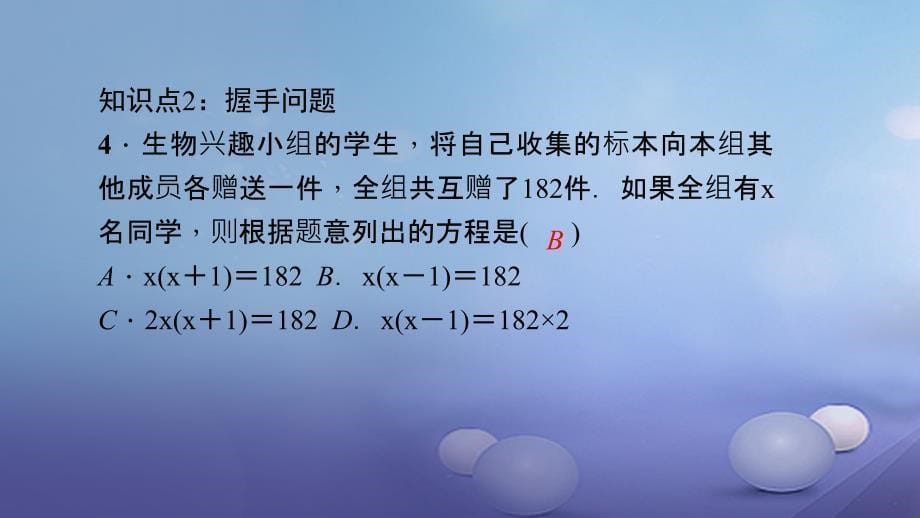 知识点2：握手问题

4．生物兴趣小组的学生，将自己收集的标本向本组其他成员各赠送一件，全组共互赠了182件．如果全组有x名同学，则根据题意列出的方程是( B )

A．$x(x+1)=182$ B．$x(x-1)=182$

C．$2x(x+1)=182$ D．$x(x-1)=182\times2$